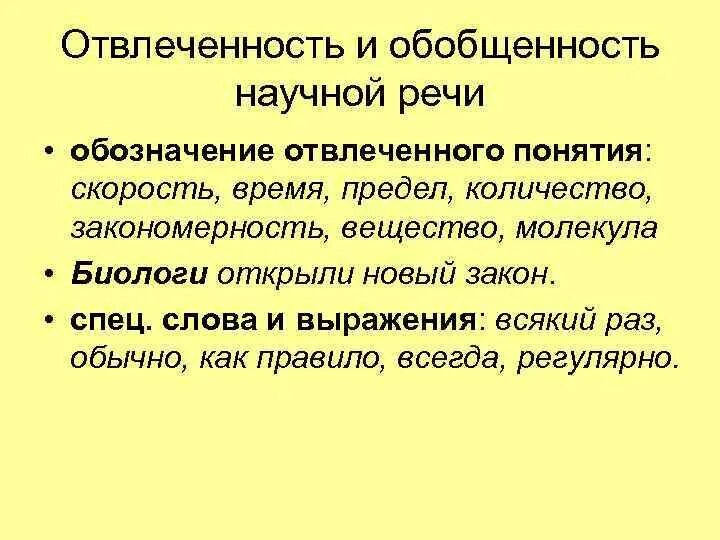 Отвлеченность и обобщенность научной речи

• обозначение отвлеченного понятия: скорость, время, предел, количество, закономерность, вещество, молекула

• Биологи открыли новый закон.

• спец. слова и выражения: всякий раз, обычно, как правило, всегда, регулярно.